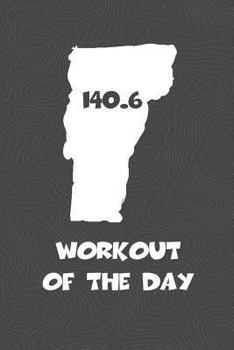 140.6

WORKOUT OF THE DAY